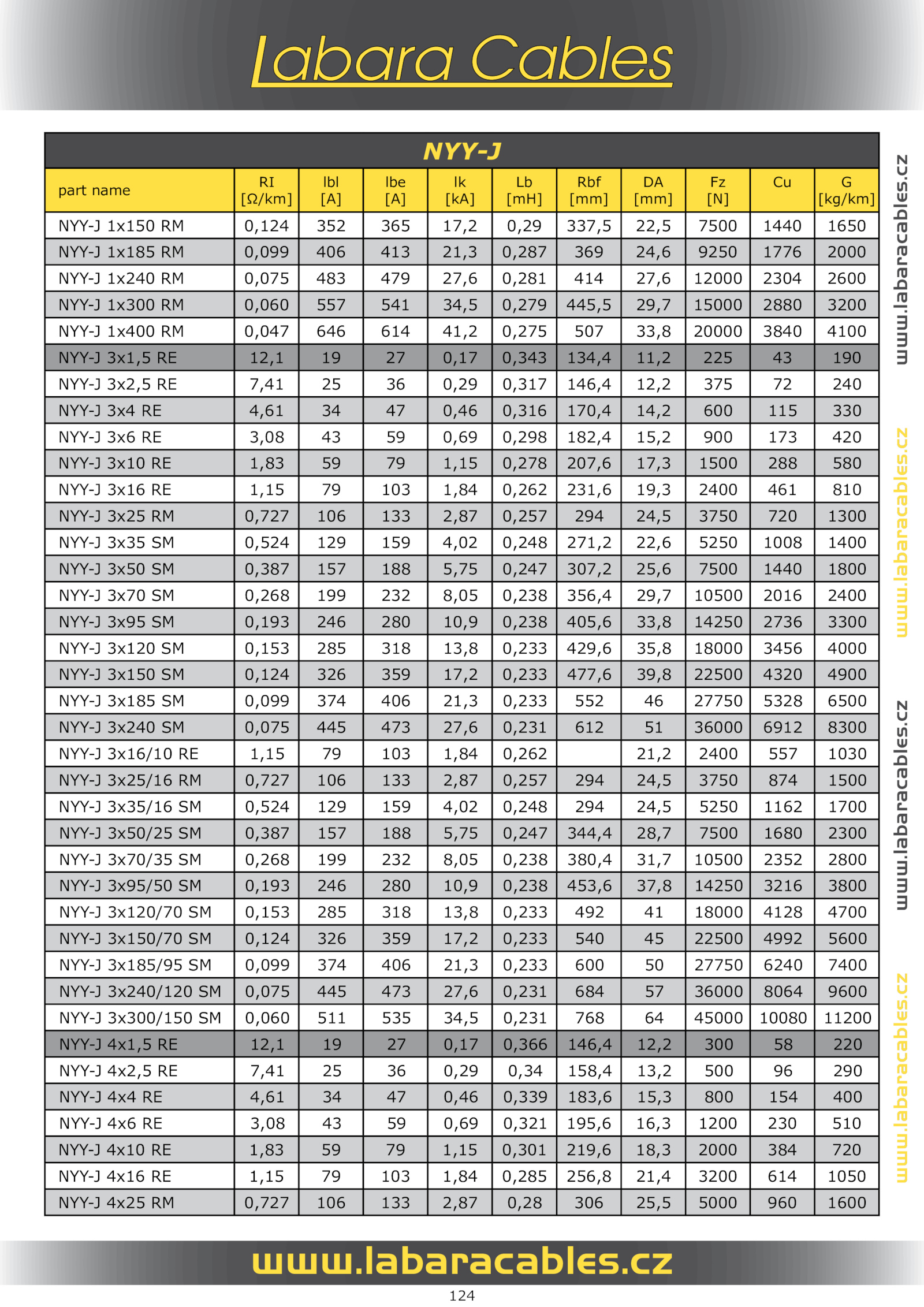 Labara Cables

NYY-J

| part name | RI [Ω/km] | Ibl [A] | Ibe [A] | Ik [kA] | Lb [mH] | Rbf [mm] | DA [mm] | Fz [N] | Cu | G [kg/km] |
|---|---|---|---|---|---|---|---|---|---|---|
| NYY-J 1x150 RM | 0,124 | 352 | 365 | 17,2 | 0,29 | 337,5 | 22,5 | 7500 | 1440 | 1650 |
| NYY-J 1x185 RM | 0,099 | 406 | 413 | 21,3 | 0,287 | 369 | 24,6 | 9250 | 1776 | 2000 |
| NYY-J 1x240 RM | 0,075 | 483 | 479 | 27,6 | 0,281 | 414 | 27,6 | 12000 | 2304 | 2600 |
| NYY-J 1x300 RM | 0,060 | 557 | 541 | 34,5 | 0,279 | 445,5 | 29,7 | 15000 | 2880 | 3200 |
| NYY-J 1x400 RM | 0,047 | 646 | 614 | 41,2 | 0,275 | 507 | 33,8 | 20000 | 3840 | 4100 |
| NYY-J 3x1,5 RE | 12,1 | 19 | 27 | 0,17 | 0,343 | 134,4 | 11,2 | 225 | 43 | 190 |
| NYY-J 3x2,5 RE | 7,41 | 25 | 36 | 0,29 | 0,317 | 146,4 | 12,2 | 375 | 72 | 240 |
| NYY-J 3x4 RE | 4,61 | 34 | 47 | 0,46 | 0,316 | 170,4 | 14,2 | 600 | 115 | 330 |
| NYY-J 3x6 RE | 3,08 | 43 | 59 | 0,69 | 0,298 | 182,4 | 15,2 | 900 | 173 | 420 |
| NYY-J 3x10 RE | 1,83 | 59 | 79 | 1,15 | 0,278 | 207,6 | 17,3 | 1500 | 288 | 580 |
| NYY-J 3x16 RE | 1,15 | 79 | 103 | 1,84 | 0,262 | 231,6 | 19,3 | 2400 | 461 | 810 |
| NYY-J 3x25 RM | 0,727 | 106 | 133 | 2,87 | 0,257 | 294 | 24,5 | 3750 | 720 | 1300 |
| NYY-J 3x35 SM | 0,524 | 129 | 159 | 4,02 | 0,248 | 271,2 | 22,6 | 5250 | 1008 | 1400 |
| NYY-J 3x50 SM | 0,387 | 157 | 188 | 5,75 | 0,247 | 307,2 | 25,6 | 7500 | 1440 | 1800 |
| NYY-J 3x70 SM | 0,268 | 199 | 232 | 8,05 | 0,238 | 356,4 | 29,7 | 10500 | 2016 | 2400 |
| NYY-J 3x95 SM | 0,193 | 246 | 280 | 10,9 | 0,238 | 405,6 | 33,8 | 14250 | 2736 | 3300 |
| NYY-J 3x120 SM | 0,153 | 285 | 318 | 13,8 | 0,233 | 429,6 | 35,8 | 18000 | 3456 | 4000 |
| NYY-J 3x150 SM | 0,124 | 326 | 359 | 17,2 | 0,233 | 477,6 | 39,8 | 22500 | 4320 | 4900 |
| NYY-J 3x185 SM | 0,099 | 374 | 406 | 21,3 | 0,233 | 552 | 46 | 27750 | 5328 | 6500 |
| NYY-J 3x240 SM | 0,075 | 445 | 473 | 27,6 | 0,231 | 612 | 51 | 36000 | 6912 | 8300 |
| NYY-J 3x16/10 RE | 1,15 | 79 | 103 | 1,84 | 0,262 | | 21,2 | 2400 | 557 | 1030 |
| NYY-J 3x25/16 RM | 0,727 | 106 | 133 | 2,87 | 0,257 | 294 | 24,5 | 3750 | 874 | 1500 |
| NYY-J 3x35/16 SM | 0,524 | 129 | 159 | 4,02 | 0,248 | 294 | 24,5 | 5250 | 1162 | 1700 |
| NYY-J 3x50/25 SM | 0,387 | 157 | 188 | 5,75 | 0,247 | 344,4 | 28,7 | 7500 | 1680 | 2300 |
| NYY-J 3x70/35 SM | 0,268 | 199 | 232 | 8,05 | 0,238 | 380,4 | 31,7 | 10500 | 2352 | 2800 |
| NYY-J 3x95/50 SM | 0,193 | 246 | 280 | 10,9 | 0,238 | 453,6 | 37,8 | 14250 | 3216 | 3800 |
| NYY-J 3x120/70 SM | 0,153 | 285 | 318 | 13,8 | 0,233 | 492 | 41 | 18000 | 4128 | 4700 |
| NYY-J 3x150/70 SM | 0,124 | 326 | 359 | 17,2 | 0,233 | 540 | 45 | 22500 | 4992 | 5600 |
| NYY-J 3x185/95 SM | 0,099 | 374 | 406 | 21,3 | 0,233 | 600 | 50 | 27750 | 6240 | 7400 |
| NYY-J 3x240/120 SM | 0,075 | 445 | 473 | 27,6 | 0,231 | 684 | 57 | 36000 | 8064 | 9600 |
| NYY-J 3x300/150 SM | 0,060 | 511 | 535 | 34,5 | 0,231 | 768 | 64 | 45000 | 10080 | 11200 |
| NYY-J 4x1,5 RE | 12,1 | 19 | 27 | 0,17 | 0,366 | 146,4 | 12,2 | 300 | 58 | 220 |
| NYY-J 4x2,5 RE | 7,41 | 25 | 36 | 0,29 | 0,34 | 158,4 | 13,2 | 500 | 96 | 290 |
| NYY-J 4x4 RE | 4,61 | 34 | 47 | 0,46 | 0,339 | 183,6 | 15,3 | 800 | 154 | 400 |
| NYY-J 4x6 RE | 3,08 | 43 | 59 | 0,69 | 0,321 | 195,6 | 16,3 | 1200 | 230 | 510 |
| NYY-J 4x10 RE | 1,83 | 59 | 79 | 1,15 | 0,301 | 219,6 | 18,3 | 2000 | 384 | 720 |
| NYY-J 4x16 RE | 1,15 | 79 | 103 | 1,84 | 0,285 | 256,8 | 21,4 | 3200 | 614 | 1050 |
| NYY-J 4x25 RM | 0,727 | 106 | 133 | 2,87 | 0,28 | 306 | 25,5 | 5000 | 960 | 1600 |

www.labaracables.cz
www.labaracables.cz
www.labaracables.cz
www.labaracables.cz

www.labaracables.cz

124